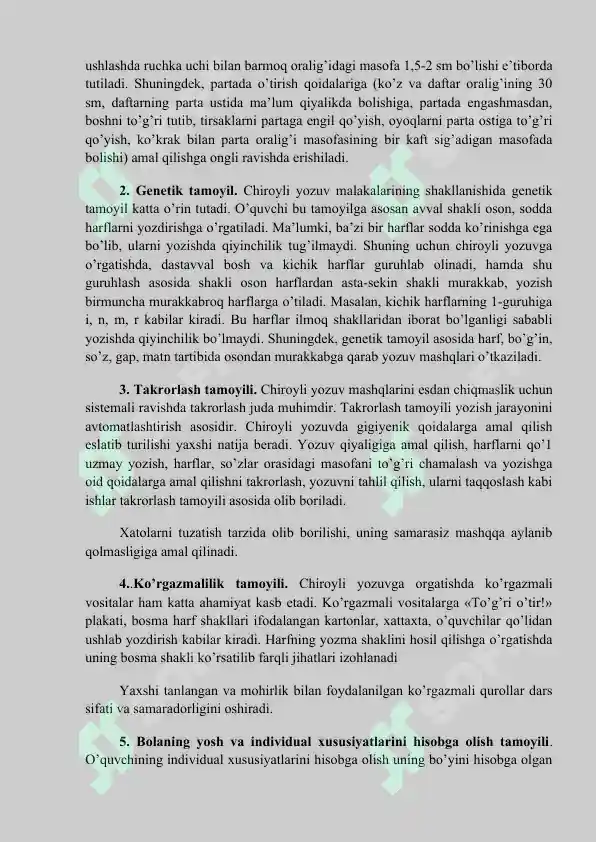 ushlashda ruchka uchi bilan barmoq oralig'idagi masofa 1,5-2 sm bo'lishi e'tiborda tutiladi. Shuningdek, partada o'tirish qoidalariga (ko'z va daftar oralig'ining 30 sm, daftarning parta ustida ma'lum qiyalikda bolishiga, partada engashmasdan, boshni to'g'ri tutib, tirsaklarni partaga engil qo'yish, oyoqlarni parta ostiga to'g'ri qo'yish, ko'krak bilan parta oralig'i masofasining bir kaft sig'adigan masofada bolishi) amal qilishga ongli ravishda erishiladi.

2. Genetik tamoyil. Chiroyli yozuv malakalarining shakllanishida genetik tamoyil katta o'rin tutadi. O'quvchi bu tamoyilga asosan avval shakli oson, sodda harflarni yozdirishga o'rgatiladi. Ma'lumki, ba'zi bir harflar sodda ko'rinishga ega bo'lib, ularni yozishda qiyinchilik tug'ilmaydi. Shuning uchun chiroyli yozuvga o'rgatishda, dastavval bosh va kichik harflar guruhlab olinadi, hamda shu guruhlash asosida shakli oson harflardan asta-sekin shakli murakkab, yozish birmuncha murakkabroq harflarga o'tiladi. Masalan, kichik harflarning 1-guruhiga i, n, m, r kabilar kiradi. Bu harflar ilmoq shakllaridan iborat bo'lganligi sababli yozishda qiyinchilik bo'lmaydi. Shuningdek, genetik tamoyil asosida harf, bo'g'in, so'z, gap, matn tartibida osondan murakkabga qarab yozuv mashqlari o'tkaziladi.

3. Takrorlash tamoyili. Chiroyli yozuv mashqlarini esdan chiqmaslik uchun sistemali ravishda takrorlash juda muhimdir. Takrorlash tamoyili yozish jarayonini avtomatlashtirish asosidir. Chiroyli yozuvda gigiyenik qoidalarga amal qilish eslatib turilishi yaxshi natija beradi. Yozuv qiyaligiga amal qilish, harflarni qo'l uzmay yozish, harflar, so'zlar orasidagi masofani to'g'ri chamalash va yozishga oid qoidalarga amal qilishni takrorlash, yozuvni tahlil qilish, ularni taqqoslash kabi ishlar takrorlash tamoyili asosida olib boriladi.

Xatolarni tuzatish tarzida olib borilishi, uning samarasiz mashqqa aylanib qolmasligiga amal qilinadi.

4..Ko'rgazmalilik tamoyili. Chiroyli yozuvga orgatishda ko'rgazmali vositalar ham katta ahamiyat kasb etadi. Ko'rgazmali vositalarga «To'g'ri o'tir!» plakati, bosma harf shakllari ifodalangan kartonlar, xattaxta, o'quvchilar qo'lidan ushlab yozdirish kabilar kiradi. Harfning yozma shaklini hosil qilishga o'rgatishda uning bosma shakli ko'rsatilib farqli jihatlari izohlanadi

Yaxshi tanlangan va mohirlik bilan foydalanilgan ko'rgazmali qurollar dars sifati va samaradorligini oshiradi.

5. Bolaning yosh va individual xususiyatlarini hisobga olish tamoyili. O'quvchining individual xususiyatlarini hisobga olish uning bo'yini hisobga olgan